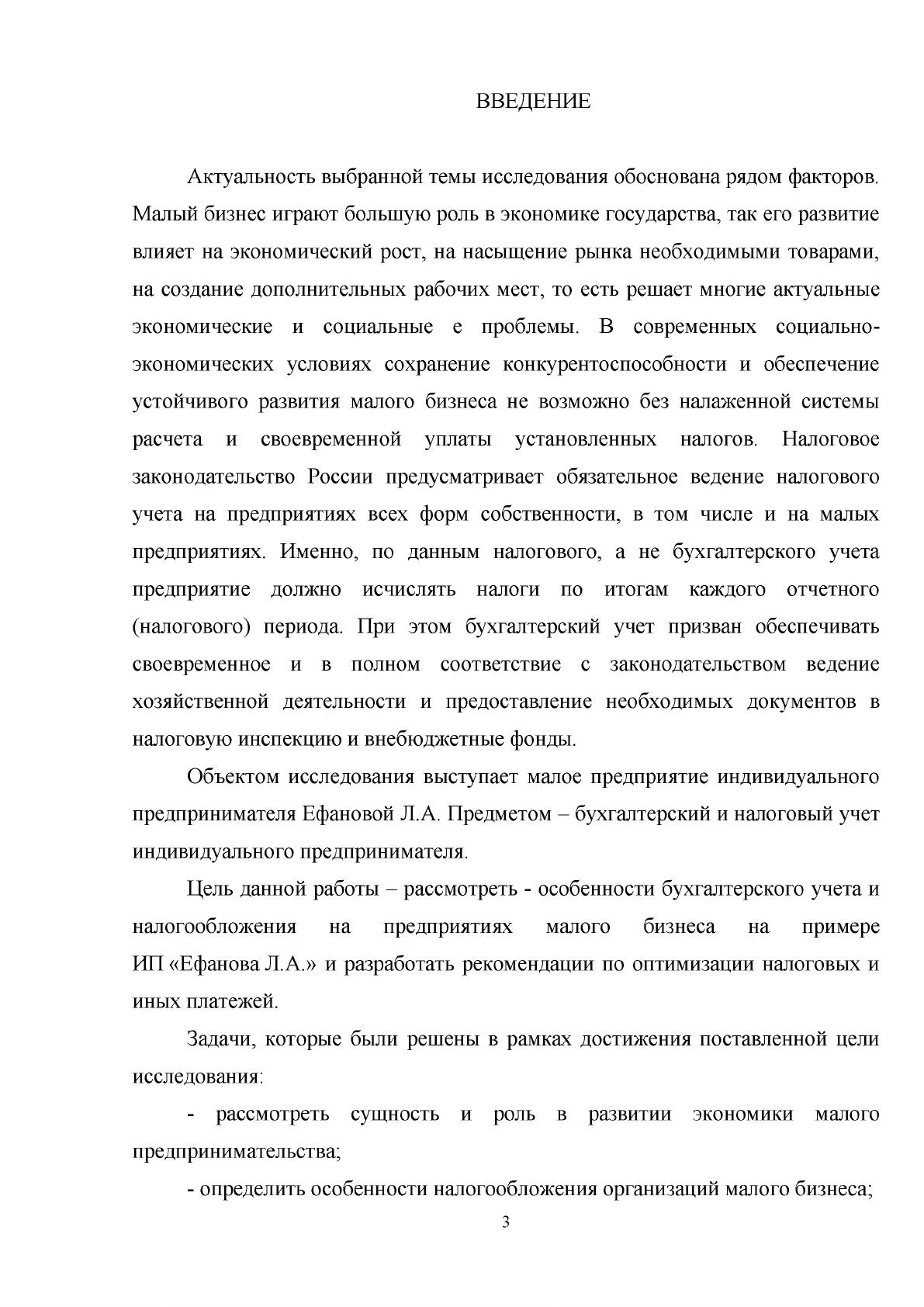 ВВЕДЕНИЕ

Актуальность выбранной темы исследования обоснована рядом факторов. Малый бизнес играют большую роль в экономике государства, так его развитие влияет на экономический рост, на насыщение рынка необходимыми товарами, на создание дополнительных рабочих мест, то есть решает многие актуальные экономические и социальные е проблемы. В современных социально-экономических условиях сохранение конкурентоспособности и обеспечение устойчивого развития малого бизнеса не возможно без налаженной системы расчета и своевременной уплаты установленных налогов. Налоговое законодательство России предусматривает обязательное ведение налогового учета на предприятиях всех форм собственности, в том числе и на малых предприятиях. Именно, по данным налогового, а не бухгалтерского учета предприятие должно исчислять налоги по итогам каждого отчетного (налогового) периода. При этом бухгалтерский учет призван обеспечивать своевременное и в полном соответствие с законодательством ведение хозяйственной деятельности и предоставление необходимых документов в налоговую инспекцию и внебюджетные фонды.

Объектом исследования выступает малое предприятие индивидуального предпринимателя Ефановой Л.А. Предметом – бухгалтерский и налоговый учет индивидуального предпринимателя.

Цель данной работы – рассмотреть - особенности бухгалтерского учета и налогообложения на предприятиях малого бизнеса на примере ИП «Ефанова Л.А.» и разработать рекомендации по оптимизации налоговых и иных платежей.

Задачи, которые были решены в рамках достижения поставленной цели исследования:

- рассмотреть сущность и роль в развитии экономики малого предпринимательства;

- определить особенности налогообложения организаций малого бизнеса;

3